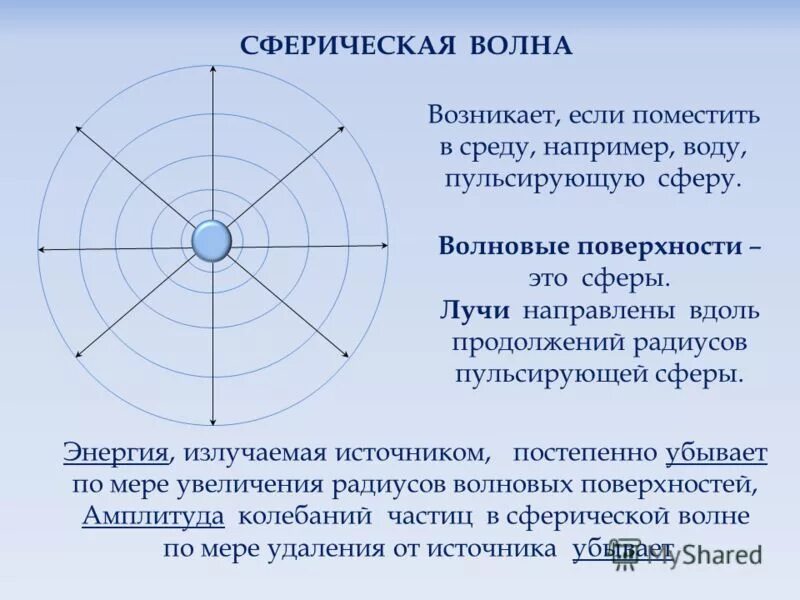 СФЕРИЧЕСКАЯ ВОЛНА

Возникает, если поместить в среду, например, воду, пульсирующую сферу.

Волновые поверхности – это сферы.
Лучи направлены вдоль продолжений радиусов пульсирующей сферы.

Энергия, излучаемая источником, постепенно убывает по мере увеличения радиусов волновых поверхностей,
Амплитуда колебаний частиц в сферической волне по мере удаления от источника убывает.

MyShared